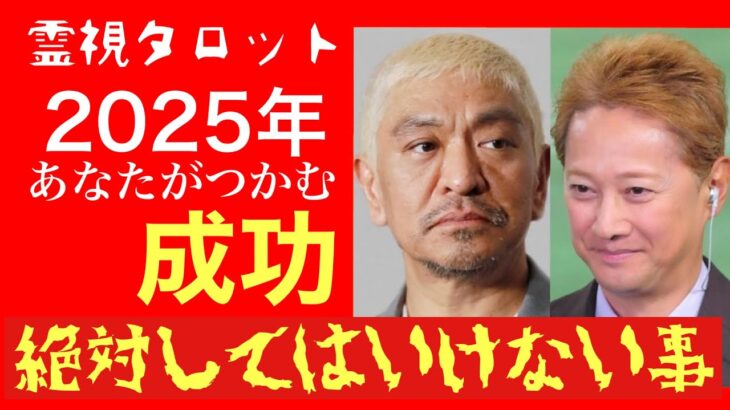 霊視タロット
2025年
あなたがつかむ
成功
絶対してはいけない事